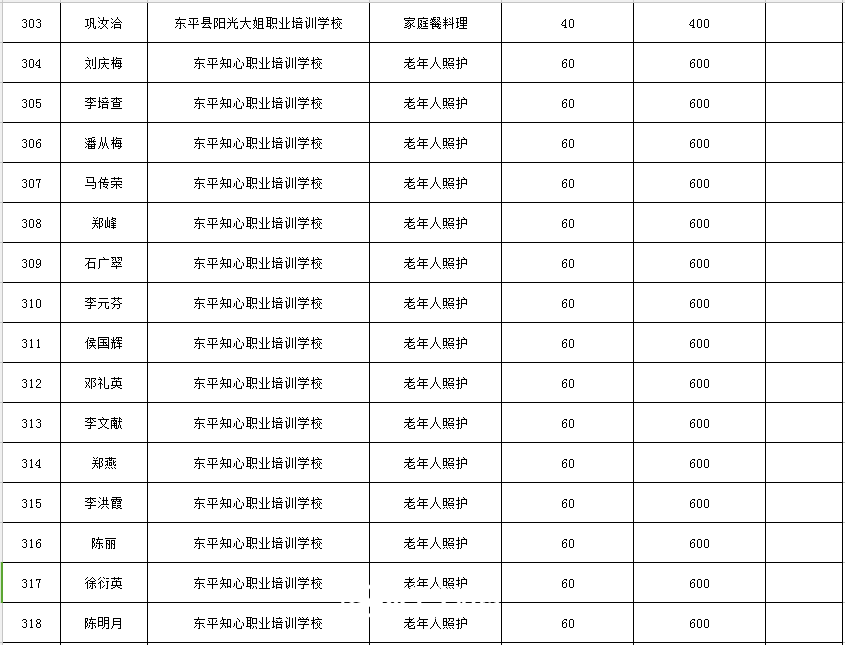 | 303 | 巩汝洽 | 东平县阳光大姐职业培训学校 | 家庭餐料理 | 40 | 400 | |
|---|---|---|---|---|---|---|
| 304 | 刘庆梅 | 东平知心职业培训学校 | 老年人照护 | 60 | 600 | |
| 305 | 李培查 | 东平知心职业培训学校 | 老年人照护 | 60 | 600 | |
| 306 | 潘从梅 | 东平知心职业培训学校 | 老年人照护 | 60 | 600 | |
| 307 | 马传荣 | 东平知心职业培训学校 | 老年人照护 | 60 | 600 | |
| 308 | 郑峰 | 东平知心职业培训学校 | 老年人照护 | 60 | 600 | |
| 309 | 石广翠 | 东平知心职业培训学校 | 老年人照护 | 60 | 600 | |
| 310 | 李元芬 | 东平知心职业培训学校 | 老年人照护 | 60 | 600 | |
| 311 | 侯国辉 | 东平知心职业培训学校 | 老年人照护 | 60 | 600 | |
| 312 | 邓礼英 | 东平知心职业培训学校 | 老年人照护 | 60 | 600 | |
| 313 | 李文献 | 东平知心职业培训学校 | 老年人照护 | 60 | 600 | |
| 314 | 郑燕 | 东平知心职业培训学校 | 老年人照护 | 60 | 600 | |
| 315 | 李洪霞 | 东平知心职业培训学校 | 老年人照护 | 60 | 600 | |
| 316 | 陈丽 | 东平知心职业培训学校 | 老年人照护 | 60 | 600 | |
| 317 | 徐衍英 | 东平知心职业培训学校 | 老年人照护 | 60 | 600 | |
| 318 | 陈明月 | 东平知心职业培训学校 | 老年人照护 | 60 | 600 | |